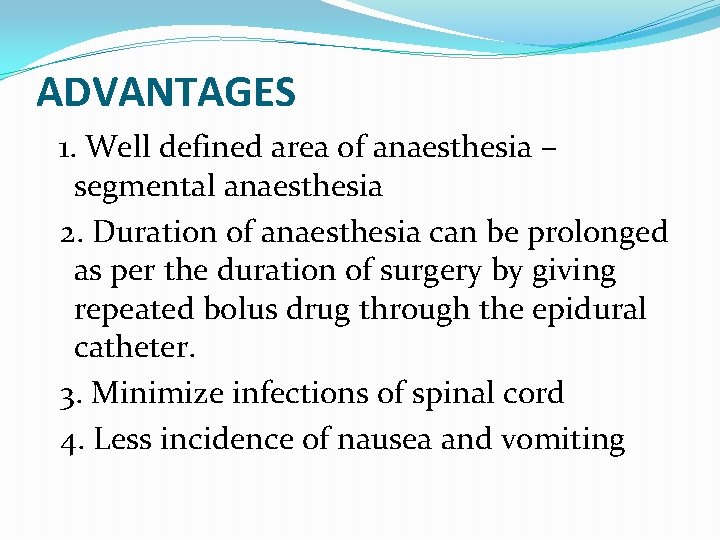 ADVANTAGES

1. Well defined area of anaesthesia – segmental anaesthesia

2. Duration of anaesthesia can be prolonged as per the duration of surgery by giving repeated bolus drug through the epidural catheter.

3. Minimize infections of spinal cord

4. Less incidence of nausea and vomiting